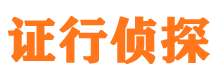 证行侦探